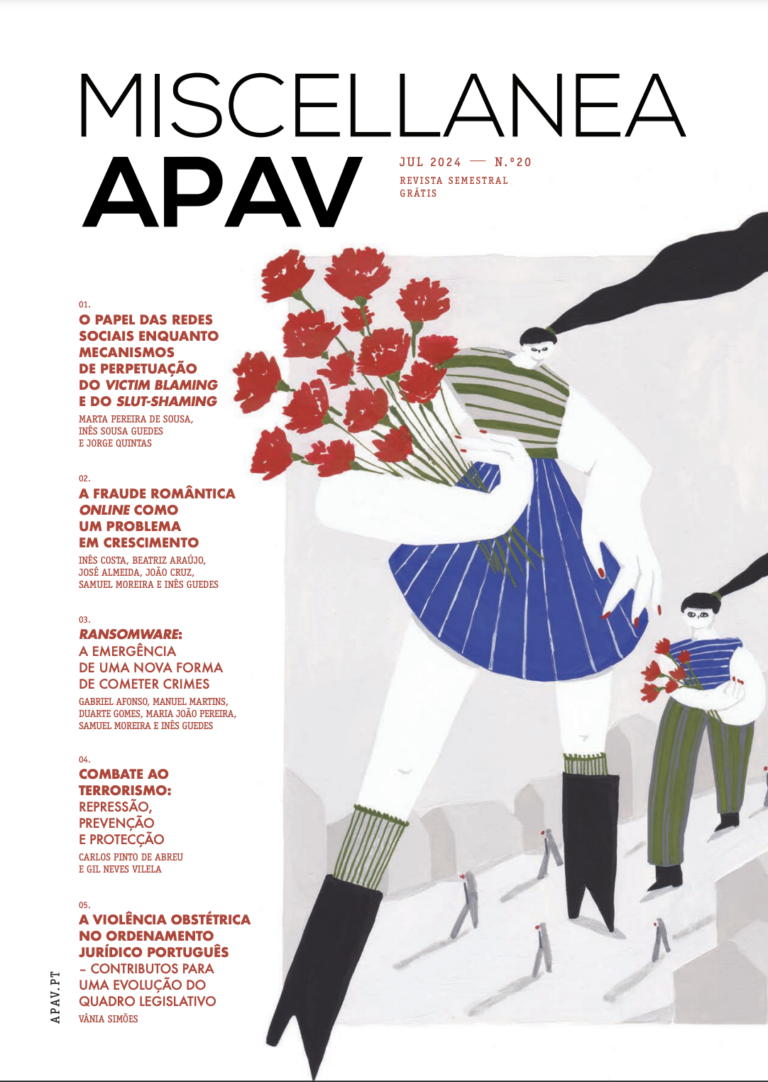 MISCELLANEA
APAV

JUL 2024 — N.º20
REVISTA SEMESTRAL
GRÁTIS

01.
O PAPEL DAS REDES SOCIAIS ENQUANTO MECANISMOS DE PERPETUAÇÃO DO VICTIM BLAMING E DO SLUT-SHAMING
MARTA PEREIRA DE SOUSA, INÊS SOUSA GUEDES E JORGE QUINTAS

02.
A FRAUDE ROMÂNTICA ONLINE COMO UM PROBLEMA EM CRESCIMENTO
INÊS COSTA, BEATRIZ ARAÚJO, JOSÉ ALMEIDA, JOÃO CRUZ, SAMUEL MOREIRA E INÊS GUEDES

03.
RANSOMWARE: A EMERGÊNCIA DE UMA NOVA FORMA DE COMETER CRIMES
GABRIEL AFONSO, MANUEL MARTINS, DUARTE GOMES, MARIA JOÃO PEREIRA, SAMUEL MOREIRA E INÊS GUEDES

04.
COMBATE AO TERRORISMO: REPRESSÃO, PREVENÇÃO E PROTECÇÃO
CARLOS PINTO DE ABREU E GIL NEVES VILELA

05.
A VIOLÊNCIA OBSTÉTRICA NO ORDENAMENTO JURÍDICO PORTUGUÊS – CONTRIBUTOS PARA UMA EVOLUÇÃO DO QUADRO LEGISLATIVO
VÂNIA SIMÕES

APAV.PT